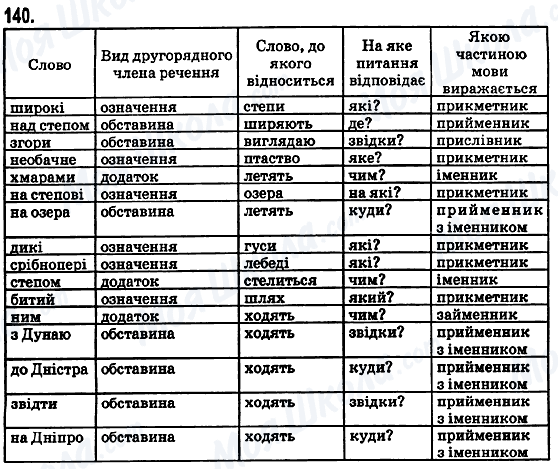 140.

| Слово | Вид другорядного члена речення | Слово, до якого відноситься | На яке питання відповідає | Якою частиною мови виражається |
|---|---|---|---|---|
| широкі | означення | степи | які? | прикметник |
| над степом | обставина | ширяють | де? | прийменник |
| згори | обставина | виглядаю | звідки? | прислівник |
| необачне | означення | птаство | яке? | прикметник |
| хмарами | додаток | летять | чим? | іменник |
| на степові | означення | озера | на які? | прикметник |
| на озера | обставина | летять | куди? | прийменник з іменником |
| дикі | означення | гуси | які? | прикметник |
| срібнопері | означення | лебеді | які? | прикметник |
| степом | додаток | стелиться | чим? | іменник |
| битий | означення | шлях | який? | прикметник |
| ним | додаток | ходять | чим? | займенник |
| з Дунаю | обставина | ходять | звідки? | прийменник з іменником |
| до Дністра | обставина | ходять | куди? | прийменник з іменником |
| звідти | обставина | ходять | звідки? | прийменник з іменником |
| на Дніпро | обставина | ходять | куди? | прийменник з іменником |